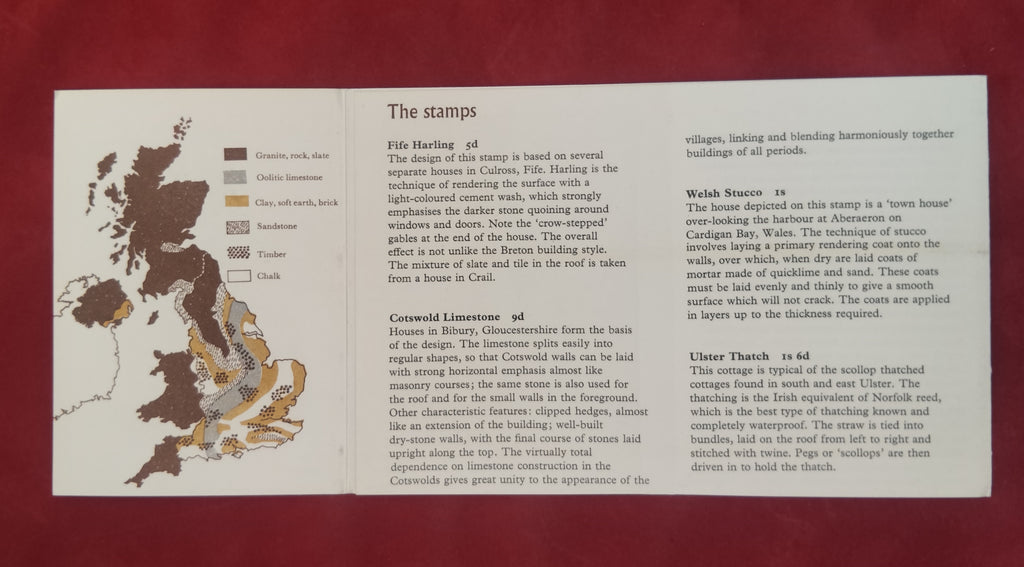 Granite, rock, slate

Oolitic limestone

Clay, soft earth, brick

Sandstone

Timber

Chalk

The stamps

Fife Harling 5d
The design of this stamp is based on several separate houses in Culross, Fife. Harling is the technique of rendering the surface with a light-coloured cement wash, which strongly emphasises the darker stone quoining around windows and doors. Note the 'crow-stepped' gables at the end of the house. The overall effect is not unlike the Breton building style. The mixture of slate and tile in the roof is taken from a house in Crail.

Cotswold Limestone 9d
Houses in Bibury, Gloucestershire form the basis of the design. The limestone splits easily into regular shapes, so that Cotswold walls can be laid with strong horizontal emphasis almost like masonry courses; the same stone is also used for the roof and for the small walls in the foreground. Other characteristic features: clipped hedges, almost like an extension of the building; well-built dry-stone walls, with the final course of stones laid upright along the top. The virtually total dependence on limestone construction in the Cotswolds gives great unity to the appearance of the villages, linking and blending harmoniously together buildings of all periods.

Welsh Stucco 1s
The house depicted on this stamp is a 'town house' over-looking the harbour at Aberaeron on Cardigan Bay, Wales. The technique of stucco involves laying a primary rendering coat onto the walls, over which, when dry are laid coats of mortar made of quicklime and sand. These coats must be laid evenly and thinly to give a smooth surface which will not crack. The coats are applied in layers up to the thickness required.

Ulster Thatch 1s 6d
This cottage is typical of the scollop thatched cottages found in south and east Ulster. The thatching is the Irish equivalent of Norfolk reed, which is the best type of thatching known and completely waterproof. The straw is tied into bundles, laid on the roof from left to right and stitched with twine. Pegs or 'scollops' are then driven in to hold the thatch.